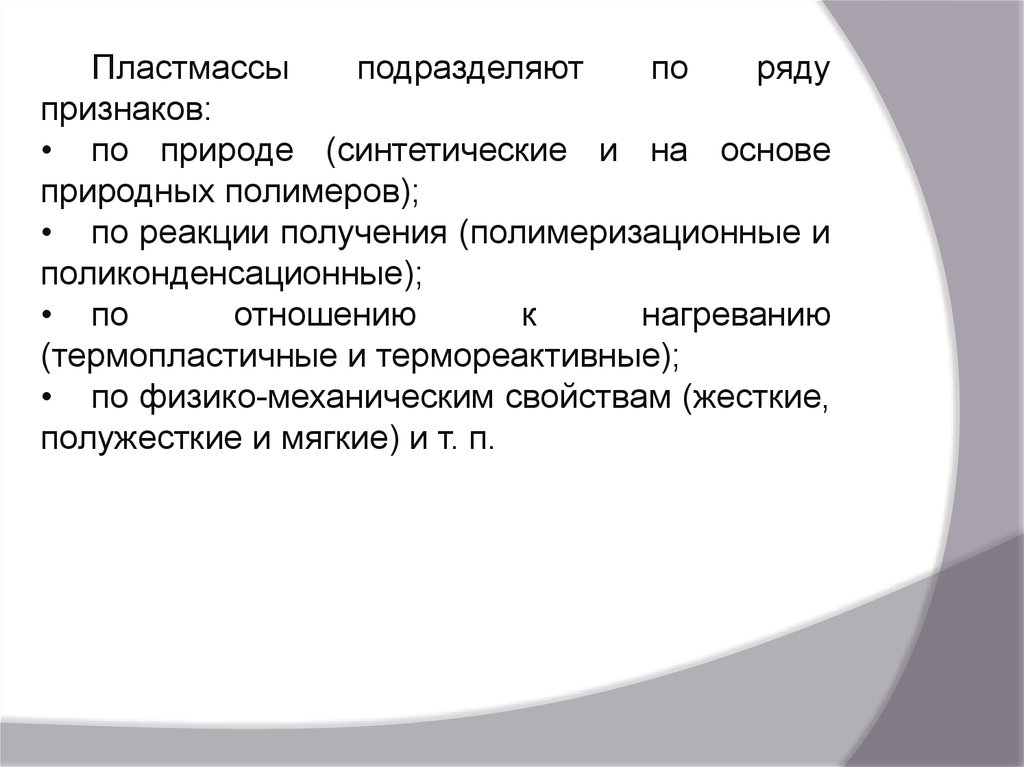 Пластмассы подразделяют по ряду признаков:
• по природе (синтетические и на основе природных полимеров);
• по реакции получения (полимеризационные и поликонденсационные);
• по отношению к нагреванию (термопластичные и термореактивные);
• по физико-механическим свойствам (жесткие, полужесткие и мягкие) и т. п.